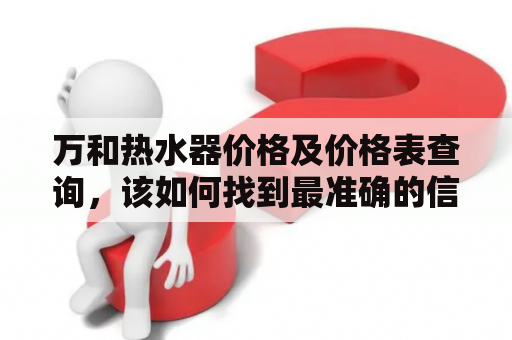 万和热水器价格及价格表查询，该如何找到最准确的信